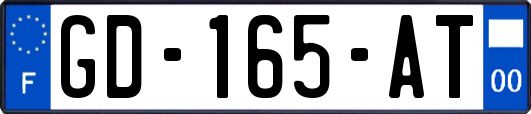 F

GD-165-AT

00